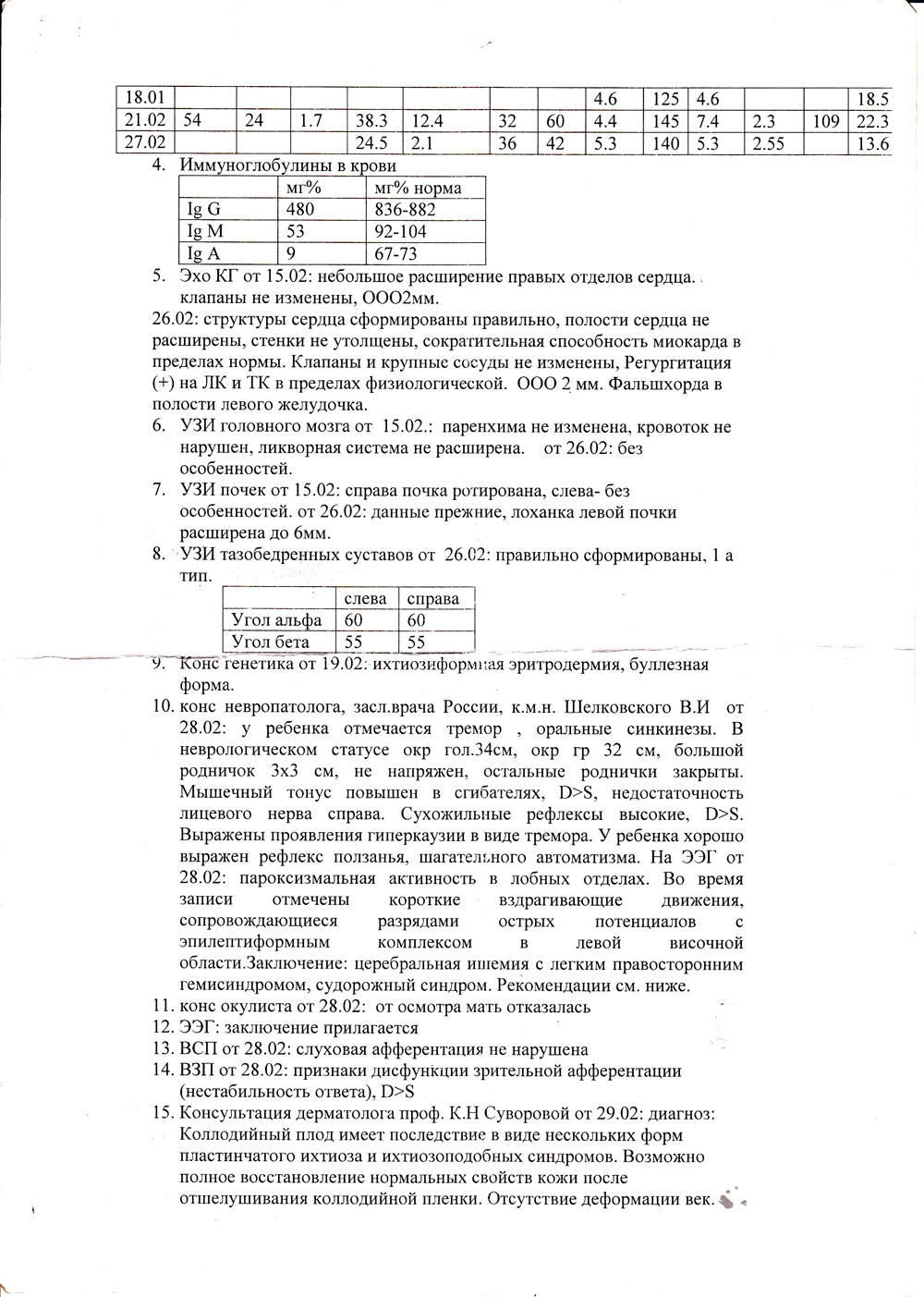 | 18.01 | | | | | | | | 4.6 | 125 | 4.6 | | | 18.5 |
|---|---|---|---|---|---|---|---|---|---|---|---|---|---|
| 21.02 | 54 | 24 | 1.7 | 38.3 | 12.4 | 32 | 60 | 4.4 | 145 | 7.4 | 2.3 | 109 | 22.3 |
| 27.02 | | | | 24.5 | 2.1 | 36 | 42 | 5.3 | 140 | 5.3 | 2.55 | | 13.6 |

4. Иммуноглобулины в крови

| | мг% | мг% норма |
|---|---|---|
| Ig G | 480 | 836-882 |
| Ig M | 53 | 92-104 |
| Ig A | 9 | 67-73 |

5. Эхо КГ от 15.02: небольшое расширение правых отделов сердца. клапаны не изменены, ООО2мм.

26.02: структуры сердца сформированы правильно, полости сердца не расширены, стенки не утолщены, сократительная способность миокарда в пределах нормы. Клапаны и крупные сосуды не изменены, Регургитация (+) на ЛК и ТК в пределах физиологической. ООО 2 мм. Фальшхорда в полости левого желудочка.

6. УЗИ головного мозга от 15.02.: паренхима не изменена, кровоток не нарушен, ликворная система не расширена. от 26.02: без особенностей.

7. УЗИ почек от 15.02: справа почка ротирована, слева- без особенностей. от 26.02: данные прежние, лоханка левой почки расширена до 6мм.

8. УЗИ тазобедренных суставов от 26.02: правильно сформированы, 1 а тип.

| | слева | справа |
|---|---|---|
| Угол альфа | 60 | 60 |
| Угол бета | 55 | 55 |

9. Конс генетика от 19.02: ихтиозиформная эритродермия, буллезная форма.

10. конс невропатолога, засл.врача России, к.м.н. Шелковского В.И от 28.02: у ребенка отмечается тремор , оральные синкинезы. В неврологическом статусе окр гол.34см, окр гр 32 см, большой родничок 3х3 см, не напряжен, остальные роднички закрыты. Мышечный тонус повышен в сгибателях, D>S, недостаточность лицевого нерва справа. Сухожильные рефлексы высокие, D>S. Выражены проявления гиперкаузии в виде тремора. У ребенка хорошо выражен рефлекс ползанья, шагательного автоматизма. На ЭЭГ от 28.02: пароксизмальная активность в лобных отделах. Во время записи отмечены короткие вздрагивающие движения, сопровождающиеся разрядами острых потенциалов с эпилептиформным комплексом в левой височной области.Заключение: церебральная ишемия с легким правосторонним гемисиндромом, судорожный синдром. Рекомендации см. ниже.

11. конс окулиста от 28.02: от осмотра мать отказалась

12. ЭЭГ: заключение прилагается

13. ВСП от 28.02: слуховая афферентация не нарушена

14. ВЗП от 28.02: признаки дисфункции зрительной афферентации (нестабильность ответа), D>S

15. Консультация дерматолога проф. К.Н Суворовой от 29.02: диагноз: Коллодийный плод имеет последствие в виде нескольких форм пластинчатого ихтиоза и ихтиозоподобных синдромов. Возможно полное восстановление нормальных свойств кожи после отшелушивания коллодийной пленки. Отсутствие деформации век.